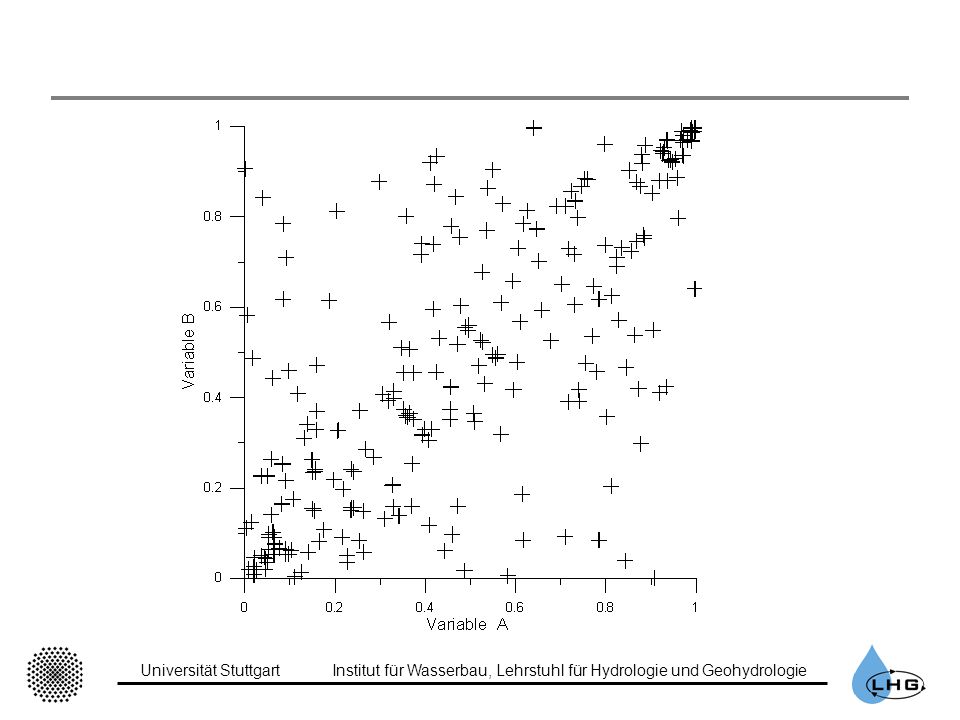 1
0.8
0.6
0.4
0.2
0
Variable B
0
0.2
0.4
0.6
0.8
1
Variable A

Universität Stuttgart
Institut für Wasserbau, Lehrstuhl für Hydrologie und Geohydrologie
LHG